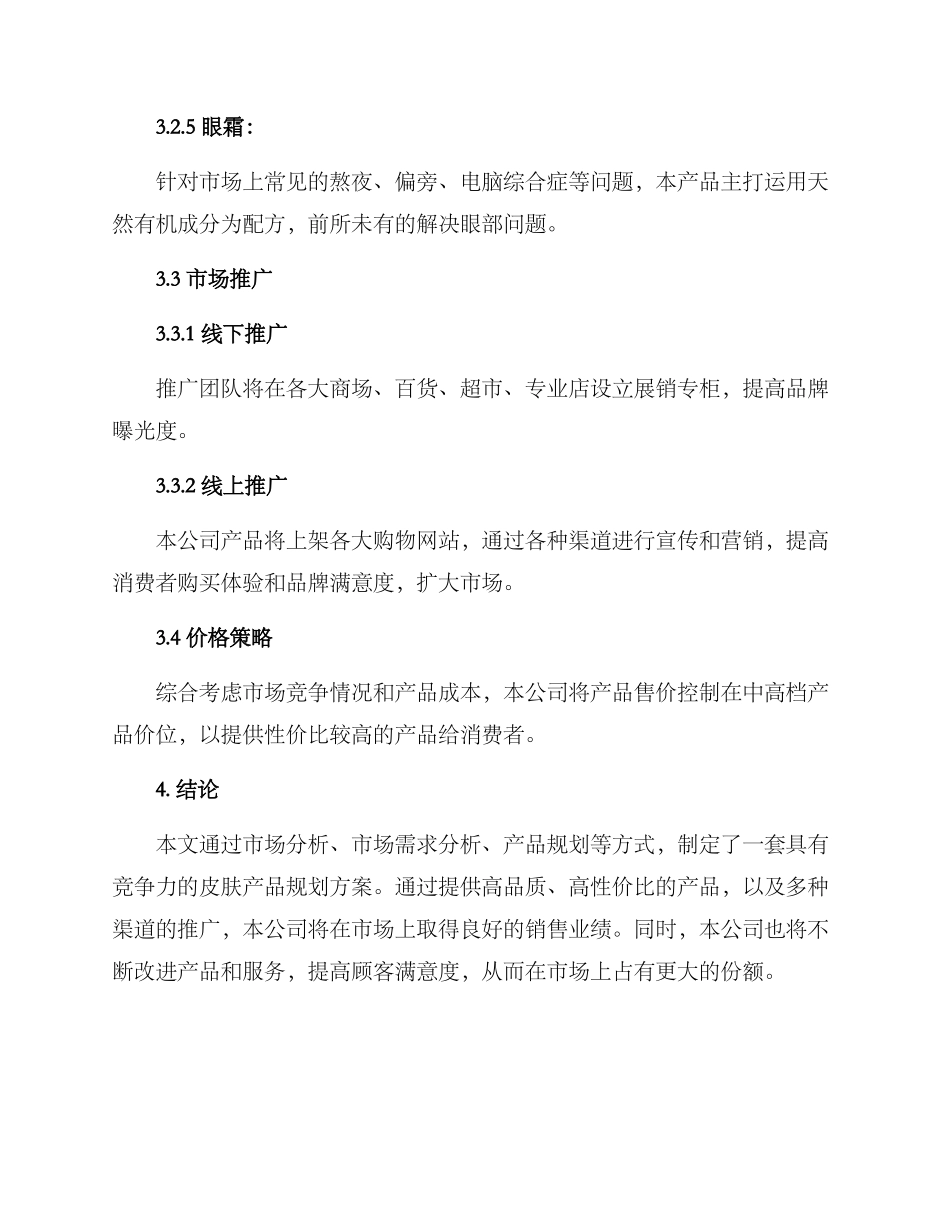 3.2.5 眼霜：

针对市场上常见的熬夜、偏旁、电脑综合症等问题，本产品主打运用天然有机成分为配方，前所未有的解决眼部问题。

3.3 市场推广

3.3.1 线下推广

推广团队将在各大商场、百货、超市、专业店设立展销专柜，提高品牌曝光度。

3.3.2 线上推广

本公司产品将上架各大购物网站，通过各种渠道进行宣传和营销，提高消费者购买体验和品牌满意度，扩大市场。

3.4 价格策略

综合考虑市场竞争情况和产品成本，本公司将产品售价控制在中高档产品价位，以提供性价比较高的产品给消费者。

4. 结论

本文通过市场分析、市场需求分析、产品规划等方式，制定了一套具有竞争力的皮肤产品规划方案。通过提供高品质、高性价比的产品，以及多种渠道的推广，本公司将在市场上取得良好的销售业绩。同时，本公司也将不断改进产品和服务，提高顾客满意度，从而在市场上占有更大的份额。